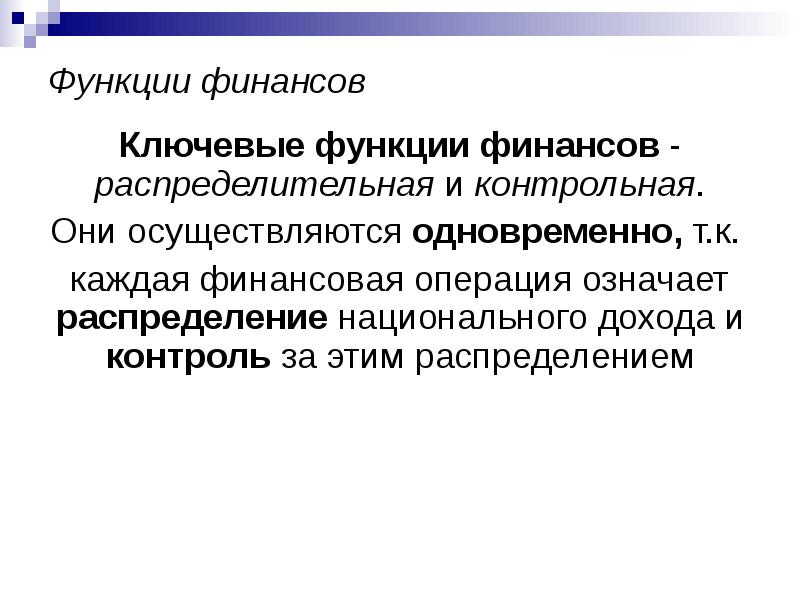 Функции финансов

Ключевые функции финансов - распределительная и контрольная.

Они осуществляются одновременно, т.к.

каждая финансовая операция означает распределение национального дохода и контроль за этим распределением